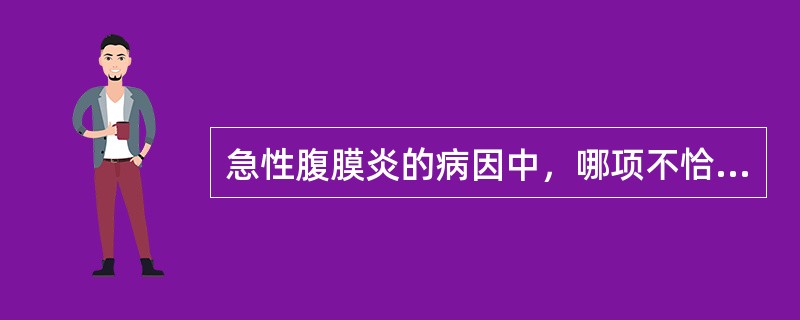 急性腹膜炎的病因中，哪项不恰...